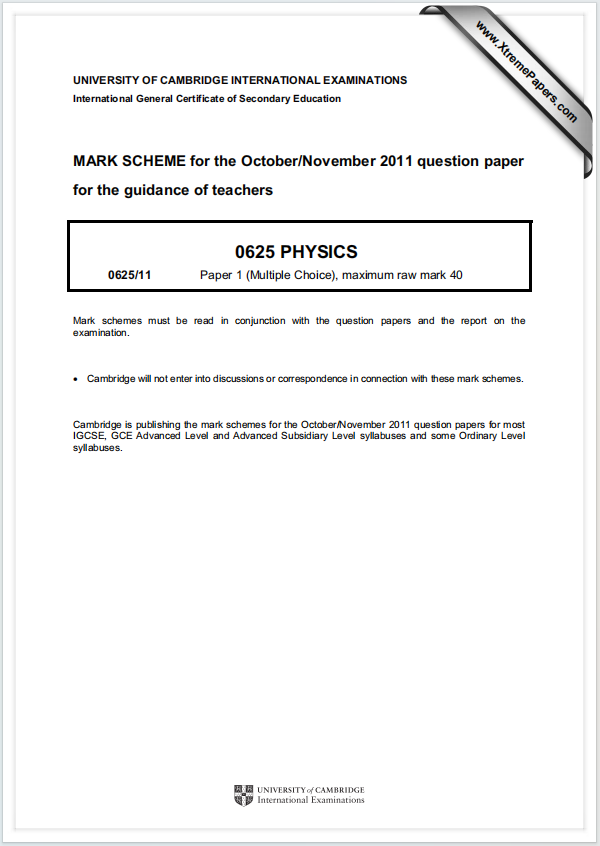 www.XtremePapers.com

UNIVERSITY OF CAMBRIDGE INTERNATIONAL EXAMINATIONS
International General Certificate of Secondary Education

MARK SCHEME for the October/November 2011 question paper for the guidance of teachers

0625 PHYSICS

0625/11 Paper 1 (Multiple Choice), maximum raw mark 40

Mark schemes must be read in conjunction with the question papers and the report on the examination.

• Cambridge will not enter into discussions or correspondence in connection with these mark schemes.

Cambridge is publishing the mark schemes for the October/November 2011 question papers for most IGCSE, GCE Advanced Level and Advanced Subsidiary Level syllabuses and some Ordinary Level syllabuses.

UNIVERSITY of CAMBRIDGE
International Examinations